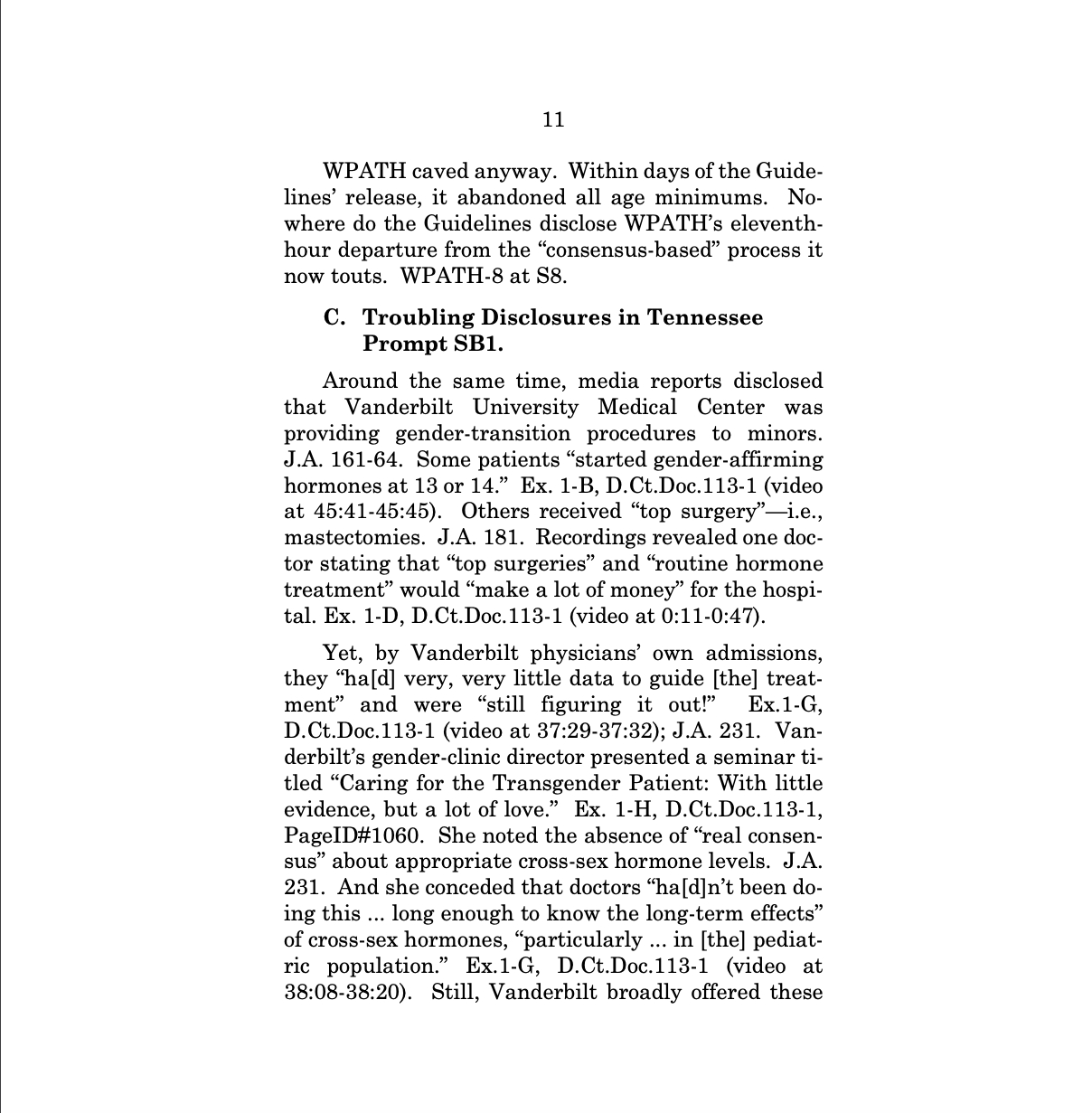 11

WPATH caved anyway. Within days of the Guidelines' release, it abandoned all age minimums. Nowhere do the Guidelines disclose WPATH's eleventh-hour departure from the "consensus-based" process it now touts. WPATH-8 at S8.

C. Troubling Disclosures in Tennessee Prompt SB1.

Around the same time, media reports disclosed that Vanderbilt University Medical Center was providing gender-transition procedures to minors. J.A. 161-64. Some patients "started gender-affirming hormones at 13 or 14." Ex. 1-B, D.Ct.Doc.113-1 (video at 45:41-45:45). Others received "top surgery"—i.e., mastectomies. J.A. 181. Recordings revealed one doctor stating that "top surgeries" and "routine hormone treatment" would "make a lot of money" for the hospital. Ex. 1-D, D.Ct.Doc.113-1 (video at 0:11-0:47).

Yet, by Vanderbilt physicians' own admissions, they "ha[d] very, very little data to guide [the] treatment" and were "still figuring it out!" Ex.1-G, D.Ct.Doc.113-1 (video at 37:29-37:32); J.A. 231. Vanderbilt's gender-clinic director presented a seminar titled "Caring for the Transgender Patient: With little evidence, but a lot of love." Ex. 1-H, D.Ct.Doc.113-1, PageID#1060. She noted the absence of "real consensus" about appropriate cross-sex hormone levels. J.A. 231. And she conceded that doctors "ha[d]n't been doing this ... long enough to know the long-term effects" of cross-sex hormones, "particularly ... in [the] pediatric population." Ex.1-G, D.Ct.Doc.113-1 (video at 38:08-38:20). Still, Vanderbilt broadly offered these